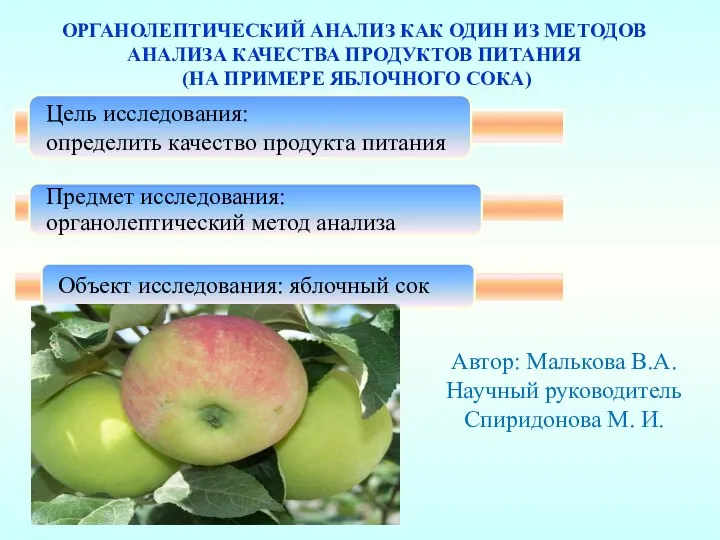 ОРГАНОЛЕПТИЧЕСКИЙ АНАЛИЗ КАК ОДИН ИЗ МЕТОДОВ АНАЛИЗА КАЧЕСТВА ПРОДУКТОВ ПИТАНИЯ (НА ПРИМЕРЕ ЯБЛОЧНОГО СОКА)

Цель исследования:
определить качество продукта питания

Предмет исследования:
органолептический метод анализа

Объект исследования: яблочный сок

Автор: Малькова В.А.
Научный руководитель
Спиридонова М. И.